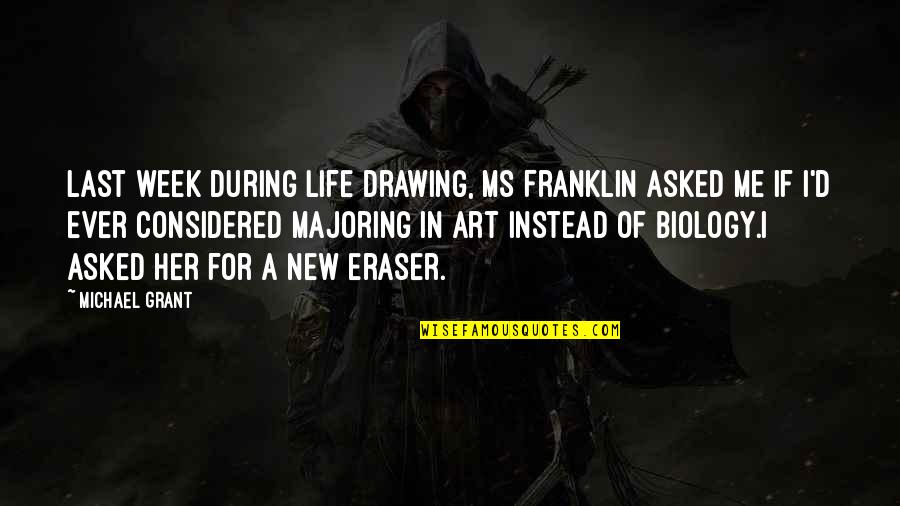 LAST WEEK DURING LIFE DRAWING, MS FRANKLIN ASKED ME IF I'D EVER CONSIDERED MAJORING IN ART INSTEAD OF BIOLOGY.I ASKED HER FOR A NEW ERASER.

~MICHAEL GRANT

WISEFAMOUSQUOTES.COM